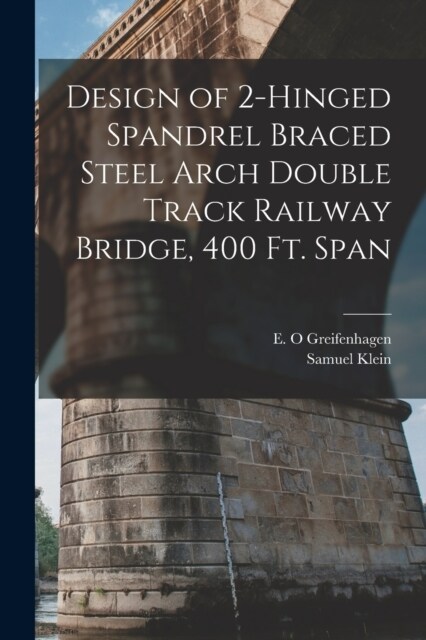 Design of 2-Hinged Spandrel Braced Steel Arch Double Track Railway Bridge, 400 Ft. Span

E. O Greifenhagen
Samuel Klein